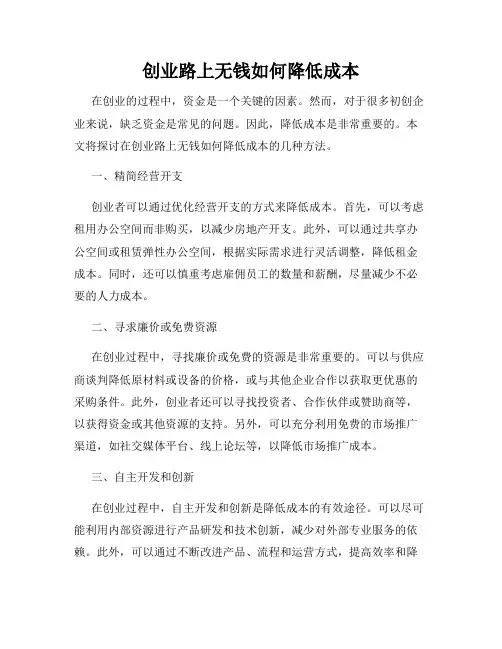 创业路上无钱如何降低成本

在创业的过程中，资金是一个关键的因素。然而，对于很多初创企业来说，缺乏资金是常见的问题。因此，降低成本是非常重要的。本文将探讨在创业路上无钱如何降低成本的几种方法。

一、精简经营开支

创业者可以通过优化经营开支的方式来降低成本。首先，可以考虑租用办公空间而非购买，以减少房地产开支。此外，可以通过共享办公空间或租赁弹性办公空间，根据实际需求进行灵活调整，降低租金成本。同时，还可以慎重考虑雇佣员工的数量和薪酬，尽量减少不必要的人力成本。

二、寻求廉价或免费资源

在创业过程中，寻找廉价或免费的资源是非常重要的。可以与供应商谈判降低原材料或设备的价格，或与其他企业合作以获取更优惠的采购条件。此外，创业者还可以寻找投资者、合作伙伴或赞助商等，以获得资金或其他资源的支持。另外，可以充分利用免费的市场推广渠道，如社交媒体平台、线上论坛等，以降低市场推广成本。

三、自主开发和创新

在创业过程中，自主开发和创新是降低成本的有效途径。可以尽可能利用内部资源进行产品研发和技术创新，减少对外部专业服务的依赖。此外，可以通过不断改进产品、流程和运营方式，提高效率和降